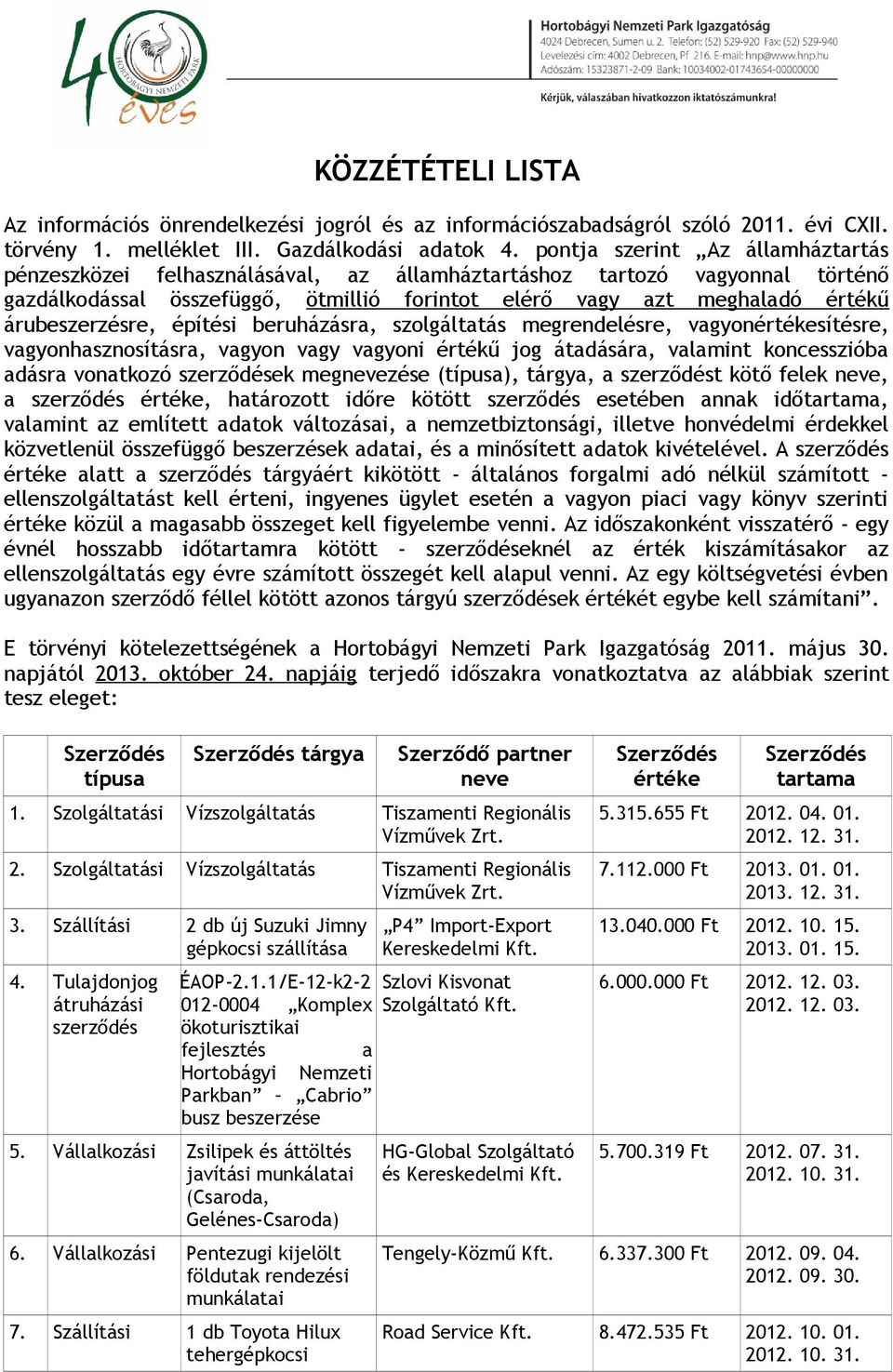 40 éves
HORTOBÁGYI NEMZETI PARK

Hortobágyi Nemzeti Park Igazgatóság
4024 Debrecen, Sumen u. 2. Telefon: (52) 529-920 Fax: (52) 529-940
Levelezési cím: 4002 Debrecen, Pf. 216. E-mail: hnp@www.hnp.hu
Adószám: 15323871-2-09 Bank: 10034002-01743654-00000000

Kérjük, válaszában hivatkozzon iktatószámunkra!

KÖZZÉTÉTELI LISTA

Az információs önrendelkezési jogról és az információszabadságról szóló 2011. évi CXII. törvény 1. melléklet III. Gazdálkodási adatok 4. pontja szerint „Az államháztartás pénzeszközei felhasználásával, az államháztartáshoz tartozó vagyonnal történő gazdálkodással összefüggő, ötmillió forintot elérő vagy azt meghaladó értékű árubeszerzésre, építési beruházásra, szolgáltatás megrendelésre, vagyonértékesítésre, vagyonhasznosításra, vagyon vagy vagyoni értékű jog átadására, valamint koncesszióba adásra vonatkozó szerződések megnevezése (típusa), tárgya, a szerződést kötő felek neve, a szerződés értéke, határozott időre kötött szerződés esetében annak időtartama, valamint az említett adatok változásai, a nemzetbiztonsági, illetve honvédelmi érdekkel közvetlenül összefüggő beszerzések adatai, és a minősített adatok kivételével. A szerződés értéke alatt a szerződés tárgyáért kikötött - általános forgalmi adó nélkül számított - ellenszolgáltatást kell érteni, ingyenes ügylet esetén a vagyon piaci vagy könyv szerinti értéke közül a magasabb összeget kell figyelembe venni. Az időszakonként visszatérő - egy évnél hosszabb időtartamra kötött - szerződéseknél az érték kiszámításakor az ellenszolgáltatás egy évre számított összegét kell alapul venni. Az egy költségvetési évben ugyanazon szerződő féllel kötött azonos tárgyú szerződések értékét egybe kell számítani”.

E törvényi kötelezettségének a Hortobágyi Nemzeti Park Igazgatóság 2011. május 30. napjától 2013. október 24. napjáig terjedő időszakra vonatkoztatva az alábbiak szerint tesz eleget:

| | Szerződés típusa | Szerződés tárgya | Szerződő partner neve | Szerződés értéke | Szerződés tartama |
|---|---|---|---|---|---|
| 1. | Szolgáltatási | Vízszolgáltatás | Tiszamenti Regionális Vízművek Zrt. | 5.315.655 Ft | 2012. 04. 01. 2012. 12. 31. |
| 2. | Szolgáltatási | Vízszolgáltatás | Tiszamenti Regionális Vízművek Zrt. | 7.112.000 Ft | 2013. 01. 01. 2013. 12. 31. |
| 3. | Szállítási | 2 db új Suzuki Jimny gépkocsi szállítása | „P4” Import-Export Kereskedelmi Kft. | 13.040.000 Ft | 2012. 10. 15. 2013. 01. 15. |
| 4. | Tulajdonjog átruházási szerződés | ÉAOP-2.1.1/E-12-k2-2012-0004 „Komplex ökoturisztikai fejlesztés a Hortobágyi Nemzeti Parkban” - „Cabrio” busz beszerzése | Szlovi Kisvonat Szolgáltató Kft. | 6.000.000 Ft | 2012. 12. 03. 2012. 12. 03. |
| 5. | Vállalkozási | Zsilipek és áttöltés javítási munkálatai (Csaroda, Gelénes-Csaroda) | HG-Global Szolgáltató és Kereskedelmi Kft. | 5.700.319 Ft | 2012. 07. 31. 2012. 10. 31. |
| 6. | Vállalkozási | Pentezugi kijelölt földutak rendezési munkálatai | Tengely-Közmű Kft. | 6.337.300 Ft | 2012. 09. 04. 2012. 09. 30. |
| 7. | Szállítási | 1 db Toyota Hilux tehergépkocsi | Road Service Kft. | 8.472.535 Ft | 2012. 10. 01. 2012. 10. 31. |